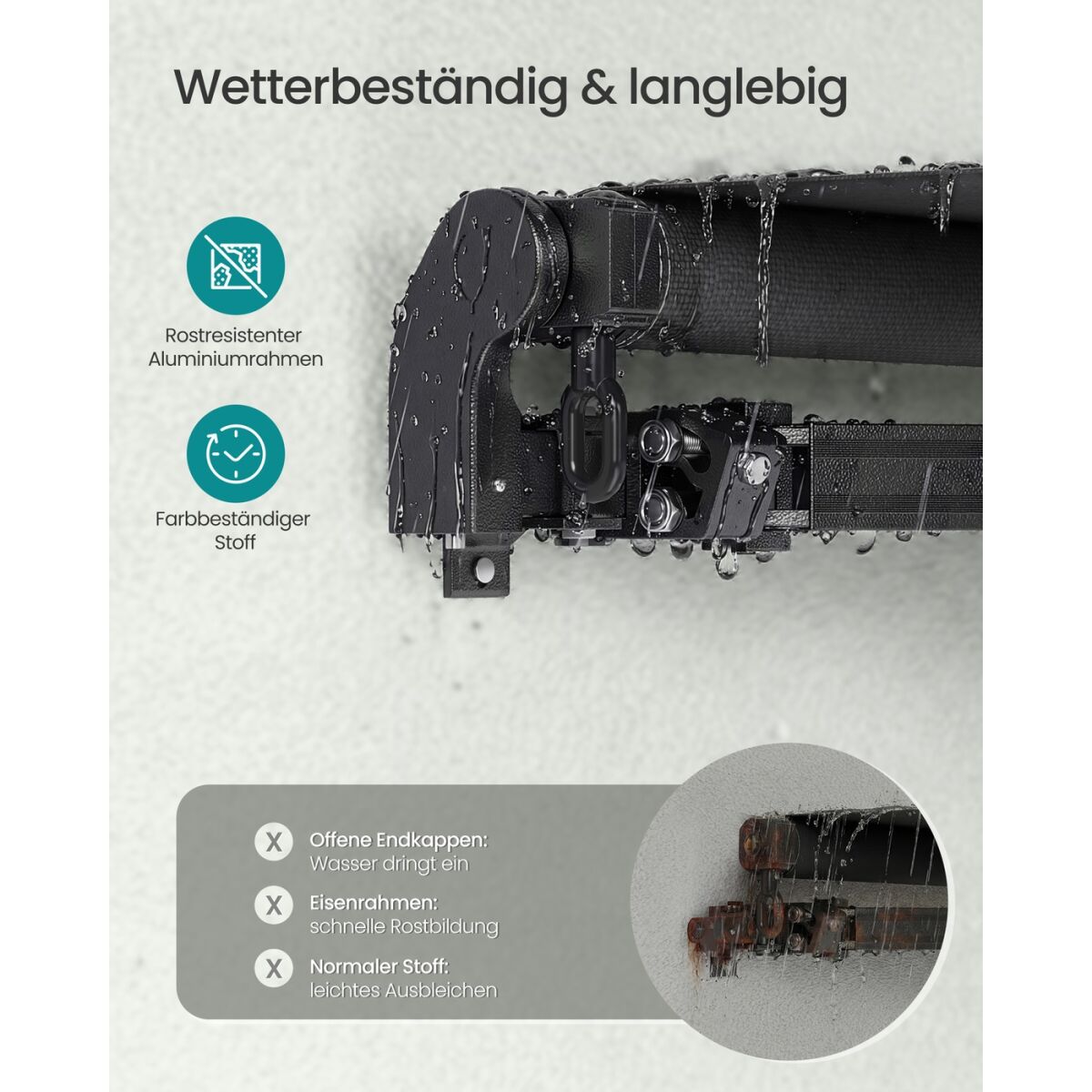 Wetterbeständig & langlebig

Rostresistenter Aluminiumrahmen

Farbbeständiger Stoff

X Offene Endkappen: Wasser dringt ein

X Eisenrahmen: schnelle Rostbildung

X Normaler Stoff: leichtes Ausbleichen